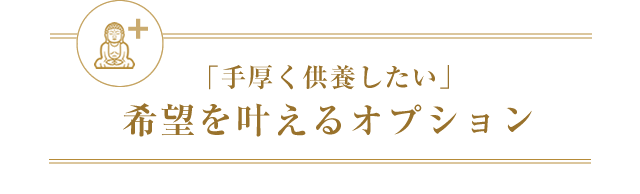 「手厚く供養したい」
希望を叶えるオプション